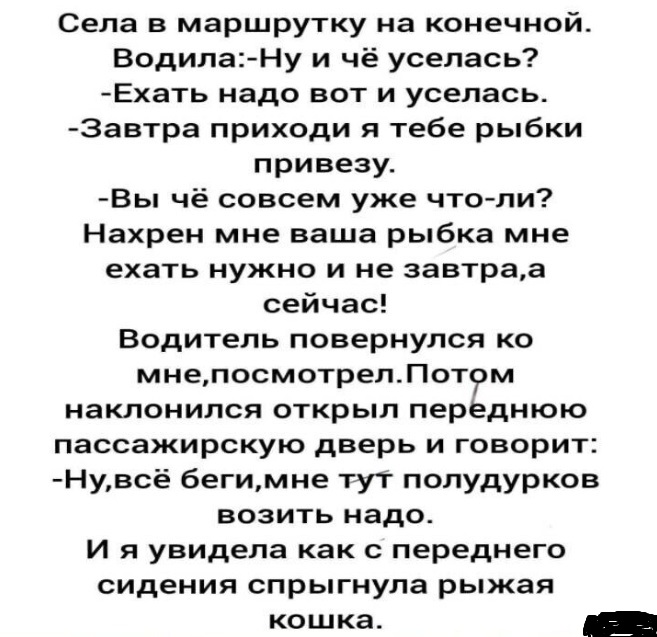 Села в маршрутку на конечной. Водила:-Ну и чё уселась? -Ехать надо вот и уселась. -Завтра приходи я тебе рыбки привезу. -Вы чё совсем уже что-ли? Нахрен мне ваша рыбка мне ехать нужно и не завтра,а сейчас! Водитель повернулся ко мне,посмотрел.Потом наклонился открыл переднюю пассажирскую дверь и говорит: -Ну,всё беги,мне тут полудурков возить надо. И я увидела как с переднего сидения спрыгнула рыжая кошка.